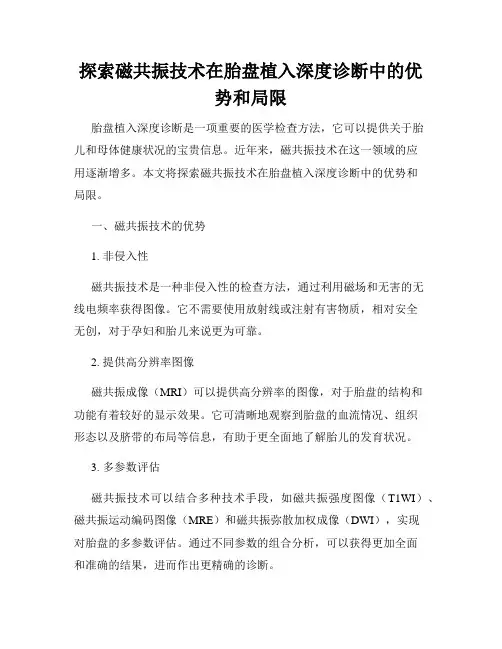 探索磁共振技术在胎盘植入深度诊断中的优势和局限

胎盘植入深度诊断是一项重要的医学检查方法，它可以提供关于胎儿和母体健康状况的宝贵信息。近年来，磁共振技术在这一领域的应用逐渐增多。本文将探索磁共振技术在胎盘植入深度诊断中的优势和局限。

一、磁共振技术的优势

1. 非侵入性

磁共振技术是一种非侵入性的检查方法，通过利用磁场和无害的无线电频率获得图像。它不需要使用放射线或注射有害物质，相对安全无创，对于孕妇和胎儿来说更为可靠。

2. 提供高分辨率图像

磁共振成像（MRI）可以提供高分辨率的图像，对于胎盘的结构和功能有着较好的显示效果。它可清晰地观察到胎盘的血流情况、组织形态以及脐带的布局等信息，有助于更全面地了解胎儿的发育状况。

3. 多参数评估

磁共振技术可以结合多种技术手段，如磁共振强度图像（T1WI）、磁共振运动编码图像（MRE）和磁共振弥散加权成像（DWI），实现对胎盘的多参数评估。通过不同参数的组合分析，可以获得更加全面和准确的结果，进而作出更精确的诊断。